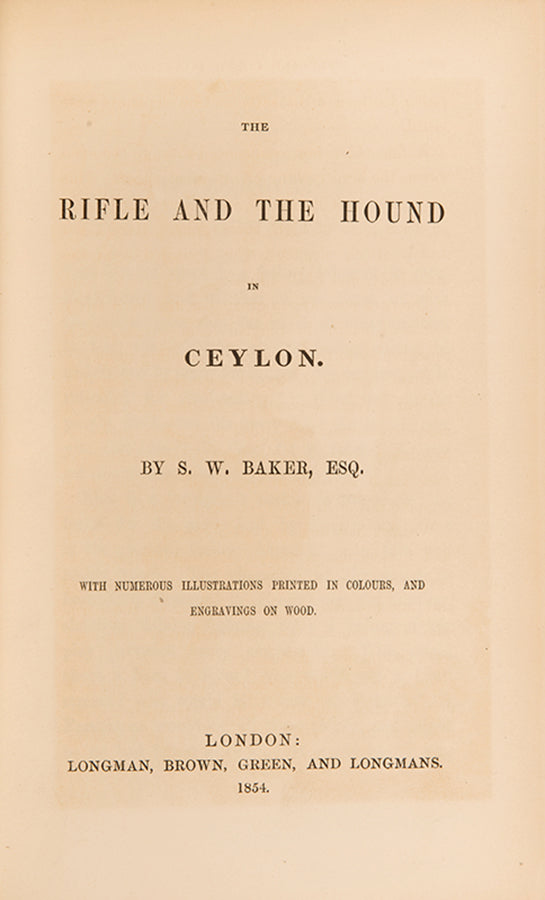 THE

RIFLE AND THE HOUND

IN

CEYLON.

BY S. W. BAKER, ESQ.

WITH NUMEROUS ILLUSTRATIONS PRINTED IN COLOURS, AND ENGRAVINGS ON WOOD.

LONDON:
LONGMAN, BROWN, GREEN, AND LONGMANS.
1854.